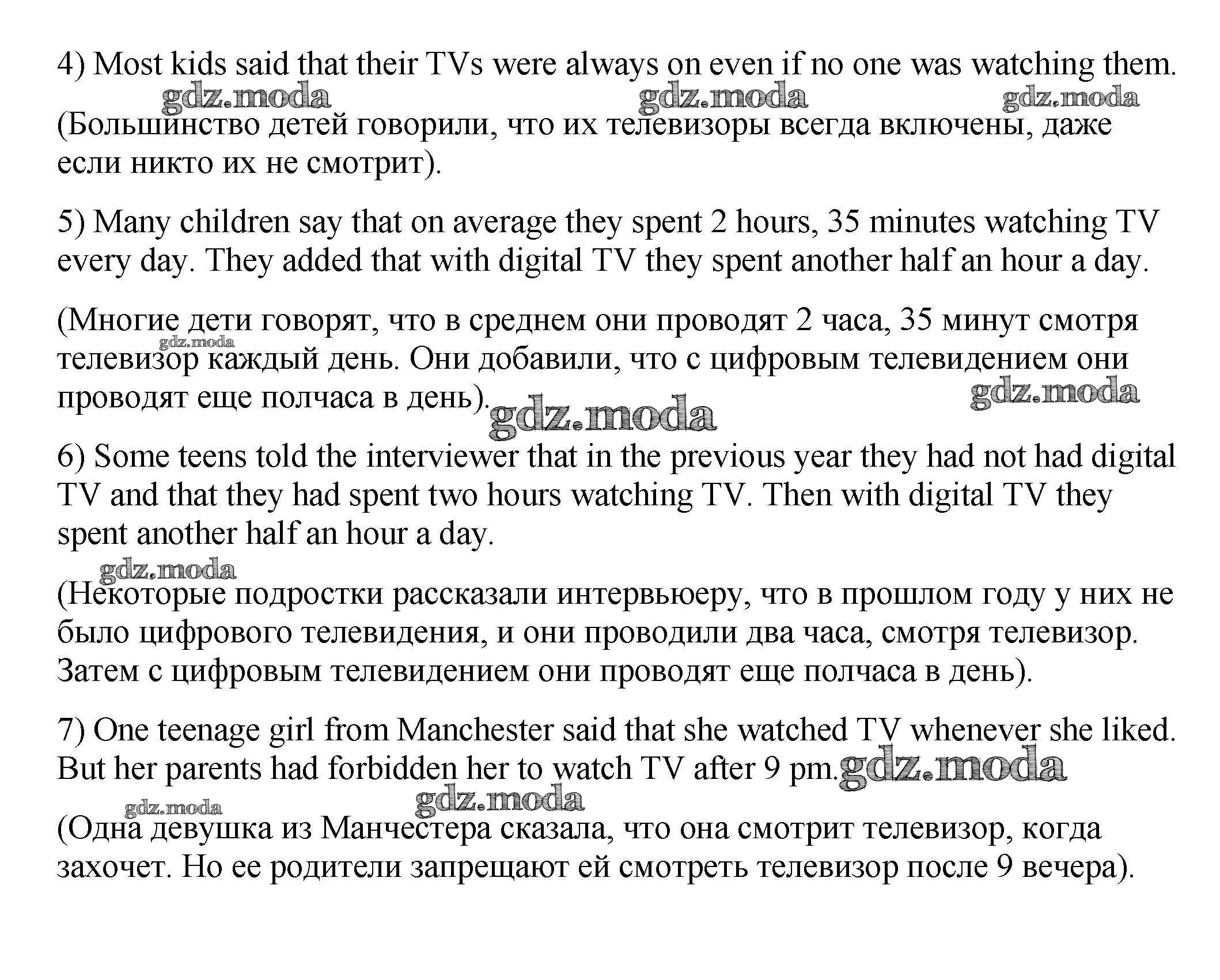 4) Most kids said that their TVs were always on even if no one was watching them.

gdz.moda gdz.moda gdz.moda

(Большинство детей говорили, что их телевизоры всегда включены, даже если никто их не смотрит).

5) Many children say that on average they spent 2 hours, 35 minutes watching TV every day. They added that with digital TV they spent another half an hour a day.

(Многие дети говорят, что в среднем они проводят 2 часа, 35 минут смотря телевизор каждый день. Они добавили, что с цифровым телевидением они проводят еще полчаса в день).

gdz.moda gdz.moda gdz.moda

6) Some teens told the interviewer that in the previous year they had not had digital TV and that they had spent two hours watching TV. Then with digital TV they spent another half an hour a day.

gdz.moda

(Некоторые подростки рассказали интервьюеру, что в прошлом году у них не было цифрового телевидения, и они проводили два часа, смотря телевизор. Затем с цифровым телевидением они проводят еще полчаса в день).

7) One teenage girl from Manchester said that she watched TV whenever she liked. But her parents had forbidden her to watch TV after 9 pm.

gdz.moda gdz.moda gdz.moda

(Одна девушка из Манчестера сказала, что она смотрит телевизор, когда захочет. Но ее родители запрещают ей смотреть телевизор после 9 вечера).